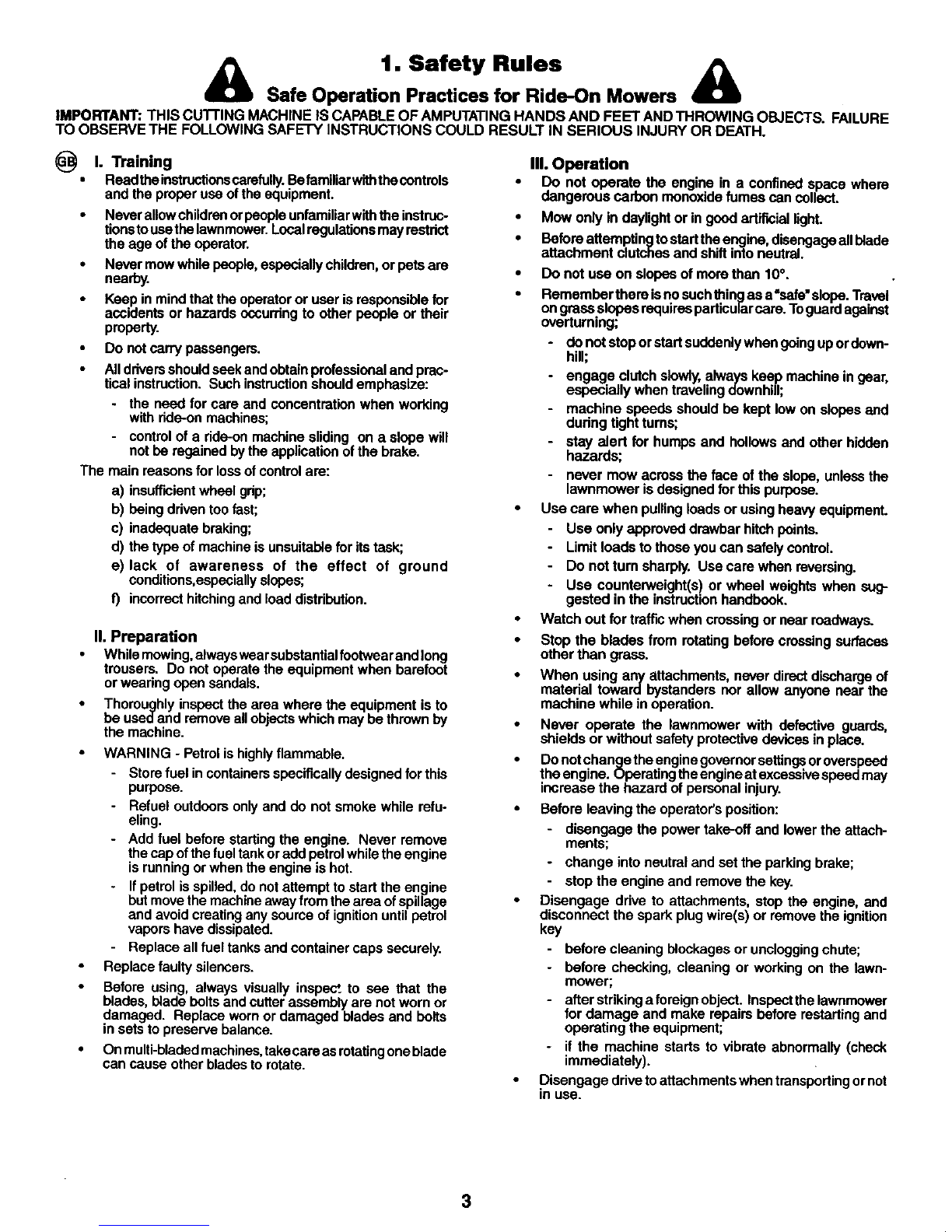 1. Safety Rules

Safe Operation Practices for Ride-On Mowers

IMPORTANT: THIS CUTTING MACHINE IS CAPABLE OF AMPUTATING HANDS AND FEET AND THROWING OBJECTS. FAILURE TO OBSERVE THE FOLLOWING SAFETY INSTRUCTIONS COULD RESULT IN SERIOUS INJURY OR DEATH.

GB I. Training

• Read the instructions carefully. Be familiar with the controls and the proper use of the equipment.

• Never allow children or people unfamiliar with the instructions to use the lawnmower. Local regulations may restrict the age of the operator.

• Never mow while people, especially children, or pets are nearby.

• Keep in mind that the operator or user is responsible for accidents or hazards occurring to other people or their property.

• Do not carry passengers.

• All drivers should seek and obtain professional and practical instruction. Such instruction should emphasize:

- the need for care and concentration when working with ride-on machines;

- control of a ride-on machine sliding on a slope will not be regained by the application of the brake.

The main reasons for loss of control are:

a) insufficient wheel grip;

b) being driven too fast;

c) inadequate braking;

d) the type of machine is unsuitable for its task;

e) lack of awareness of the effect of ground conditions,especially slopes;

f) incorrect hitching and load distribution.

II. Preparation

• While mowing, always wear substantial footwear and long trousers. Do not operate the equipment when barefoot or wearing open sandals.

• Thoroughly inspect the area where the equipment is to be used and remove all objects which may be thrown by the machine.

• WARNING - Petrol is highly flammable.

- Store fuel in containers specifically designed for this purpose.

- Refuel outdoors only and do not smoke while refueling.

- Add fuel before starting the engine. Never remove the cap of the fuel tank or add petrol while the engine is running or when the engine is hot.

- If petrol is spilled, do not attempt to start the engine but move the machine away from the area of spillage and avoid creating any source of ignition until petrol vapors have dissipated.

- Replace all fuel tanks and container caps securely.

• Replace faulty silencers.

• Before using, always visually inspect to see that the blades, blade bolts and cutter assembly are not worn or damaged. Replace worn or damaged blades and bolts in sets to preserve balance.

• On multi-bladed machines, take care as rotating one blade can cause other blades to rotate.

III. Operation

• Do not operate the engine in a confined space where dangerous carbon monoxide fumes can collect.

• Mow only in daylight or in good artificial light.

• Before attempting to start the engine, disengage all blade attachment clutches and shift into neutral.

• Do not use on slopes of more than 10°.

• Remember there is no such thing as a "safe" slope. Travel on grass slopes requires particular care. To guard against overturning;

- do not stop or start suddenly when going up or downhill;

- engage clutch slowly, always keep machine in gear, especially when traveling downhill;

- machine speeds should be kept low on slopes and during tight turns;

- stay alert for humps and hollows and other hidden hazards;

- never mow across the face of the slope, unless the lawnmower is designed for this purpose.

• Use care when pulling loads or using heavy equipment.

- Use only approved drawbar hitch points.

- Limit loads to those you can safely control.

- Do not turn sharply. Use care when reversing.

- Use counterweight(s) or wheel weights when suggested in the instruction handbook.

• Watch out for traffic when crossing or near roadways.

• Stop the blades from rotating before crossing surfaces other than grass.

• When using any attachments, never direct discharge of material toward bystanders nor allow anyone near the machine while in operation.

• Never operate the lawnmower with defective guards, shields or without safety protective devices in place.

• Do not change the engine governor settings or overspeed the engine. Operating the engine at excessive speed may increase the hazard of personal injury.

• Before leaving the operator's position:

- disengage the power take-off and lower the attachments;

- change into neutral and set the parking brake;

- stop the engine and remove the key.

• Disengage drive to attachments, stop the engine, and disconnect the spark plug wire(s) or remove the ignition key

- before cleaning blockages or unclogging chute;

- before checking, cleaning or working on the lawnmower;

- after striking a foreign object. Inspect the lawnmower for damage and make repairs before restarting and operating the equipment;

- if the machine starts to vibrate abnormally (check immediately).

• Disengage drive to attachments when transporting or not in use.

3